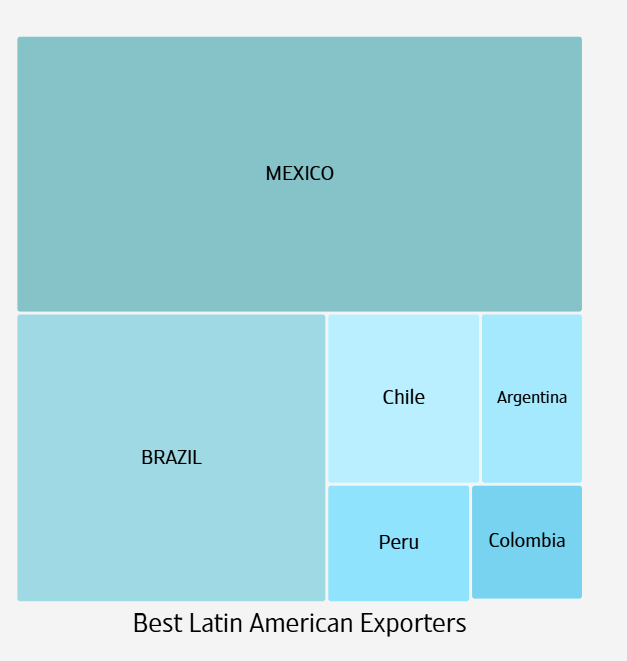 MEXICO

BRAZIL

Chile

Argentina

Peru

Colombia

Best Latin American Exporters